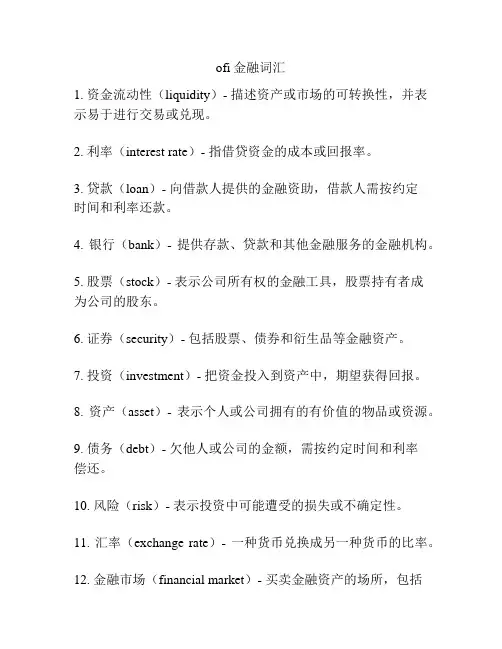 ofi 金融词汇

1. 资金流动性（liquidity）- 描述资产或市场的可转换性，并表示易于进行交易或兑现。

2. 利率（interest rate）- 指借贷资金的成本或回报率。

3. 贷款（loan）- 向借款人提供的金融资助，借款人需按约定时间和利率还款。

4. 银行（bank）- 提供存款、贷款和其他金融服务的金融机构。

5. 股票（stock）- 表示公司所有权的金融工具，股票持有者成为公司的股东。

6. 证券（security）- 包括股票、债券和衍生品等金融资产。

7. 投资（investment）- 把资金投入到资产中，期望获得回报。

8. 资产（asset）- 表示个人或公司拥有的有价值的物品或资源。

9. 债务（debt）- 欠他人或公司的金额，需按约定时间和利率偿还。

10. 风险（risk）- 表示投资中可能遭受的损失或不确定性。

11. 汇率（exchange rate）- 一种货币兑换成另一种货币的比率。

12. 金融市场（financial market）- 买卖金融资产的场所，包括